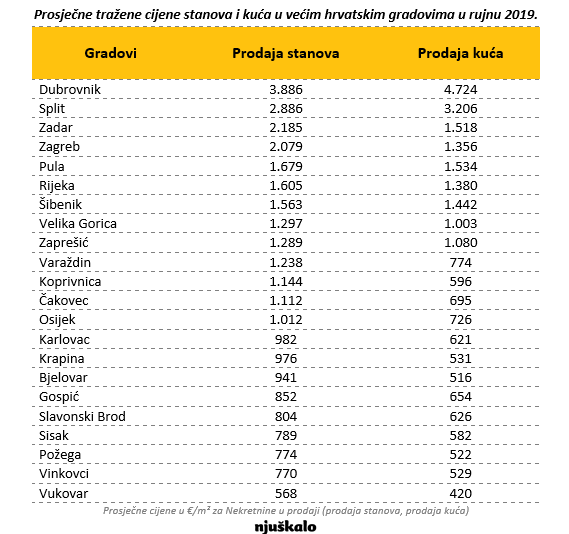 Prosječne tražene cijene stanova i kuća u većim hrvatskim gradovima u rujnu 2019.

| Gradovi | Prodaja stanova | Prodaja kuća |
|---|---|---|
| Dubrovnik | 3.886 | 4.724 |
| Split | 2.886 | 3.206 |
| Zadar | 2.185 | 1.518 |
| Zagreb | 2.079 | 1.356 |
| Pula | 1.679 | 1.534 |
| Rijeka | 1.605 | 1.380 |
| Šibenik | 1.563 | 1.442 |
| Velika Gorica | 1.297 | 1.003 |
| Zaprešić | 1.289 | 1.080 |
| Varaždin | 1.238 | 774 |
| Koprivnica | 1.144 | 596 |
| Čakovec | 1.112 | 695 |
| Osijek | 1.012 | 726 |
| Karlovac | 982 | 621 |
| Krapina | 976 | 531 |
| Bjelovar | 941 | 516 |
| Gospić | 852 | 654 |
| Slavonski Brod | 804 | 626 |
| Sisak | 789 | 582 |
| Požega | 774 | 522 |
| Vinkovci | 770 | 529 |
| Vukovar | 568 | 420 |

Prosječne cijene u €/m² za Nekretnine u prodaji (prodaja stanova, prodaja kuća)

njuškalo